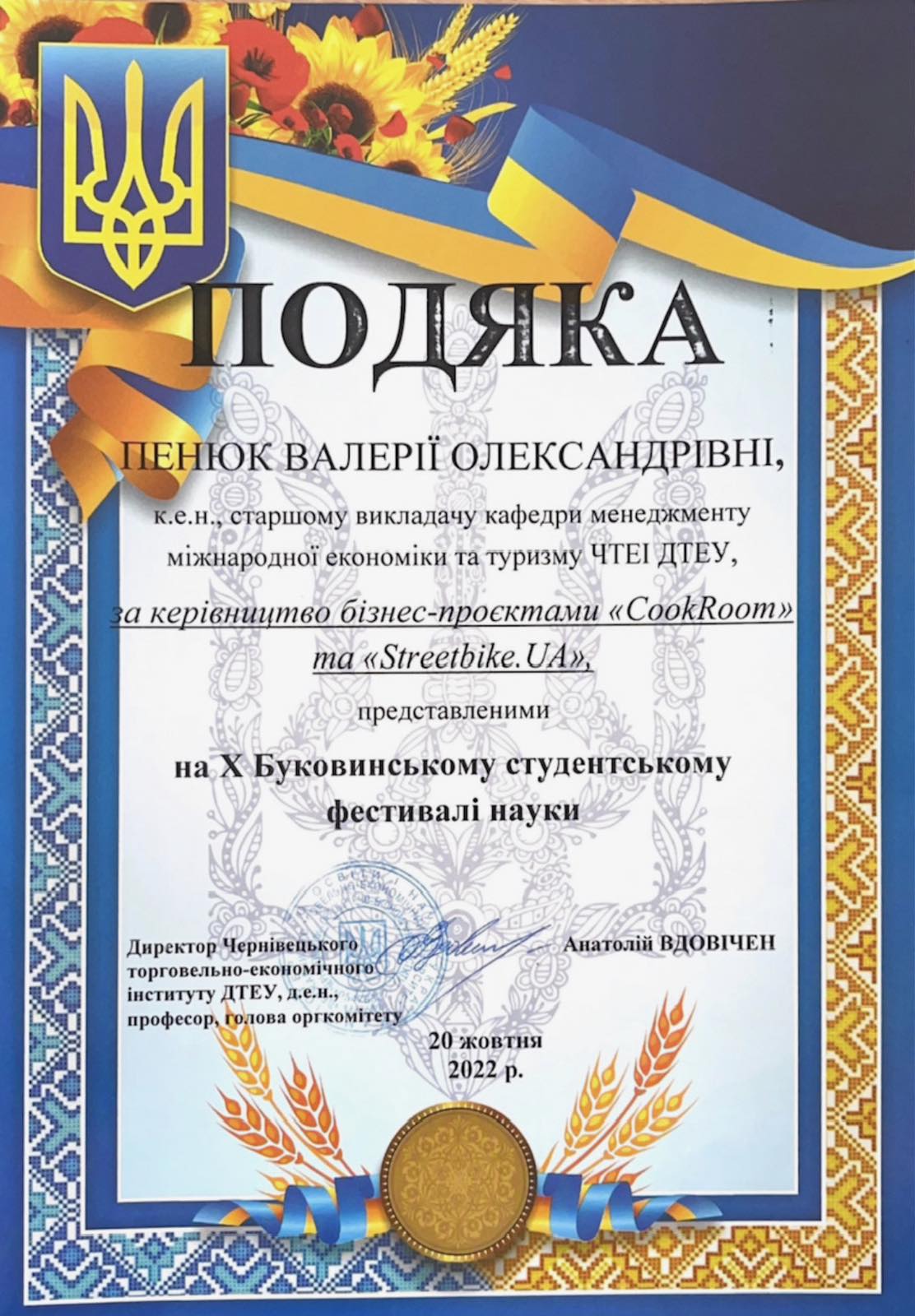 ПОДЯКА

ПЕНЮК ВАЛЕРІЇ ОЛЕКСАНДРІВНІ,

к.е.н., старшому викладачу кафедри менеджменту міжнародної економіки та туризму ЧТЕІ ДТЕУ,

за керівництво бізнес-проєктами «CookRoom» та «Streetbike.UA»,

представленими

на X Буковинському студентському фестивалі науки

Директор Чернівецького торговельно-економічного інституту ДТЕУ, д.е.н., професор, голова оргкомітету

Анатолій ВДОВІЧЕН

20 жовтня 2022 р.